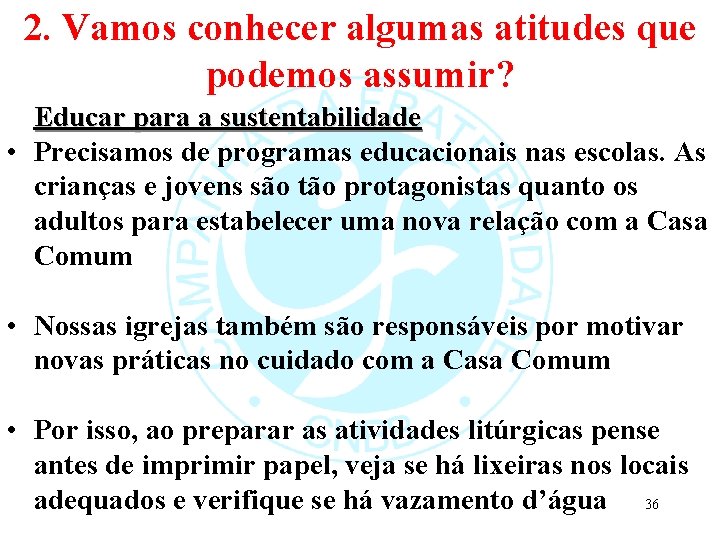 2. Vamos conhecer algumas atitudes que podemos assumir?

Educar para a sustentabilidade

• Precisamos de programas educacionais nas escolas. As crianças e jovens são tão protagonistas quanto os adultos para estabelecer uma nova relação com a Casa Comum

• Nossas igrejas também são responsáveis por motivar novas práticas no cuidado com a Casa Comum

• Por isso, ao preparar as atividades litúrgicas pense antes de imprimir papel, veja se há lixeiras nos locais adequados e verifique se há vazamento d'água

36

CAMPANHA DA FRATERNIDADE CNBB